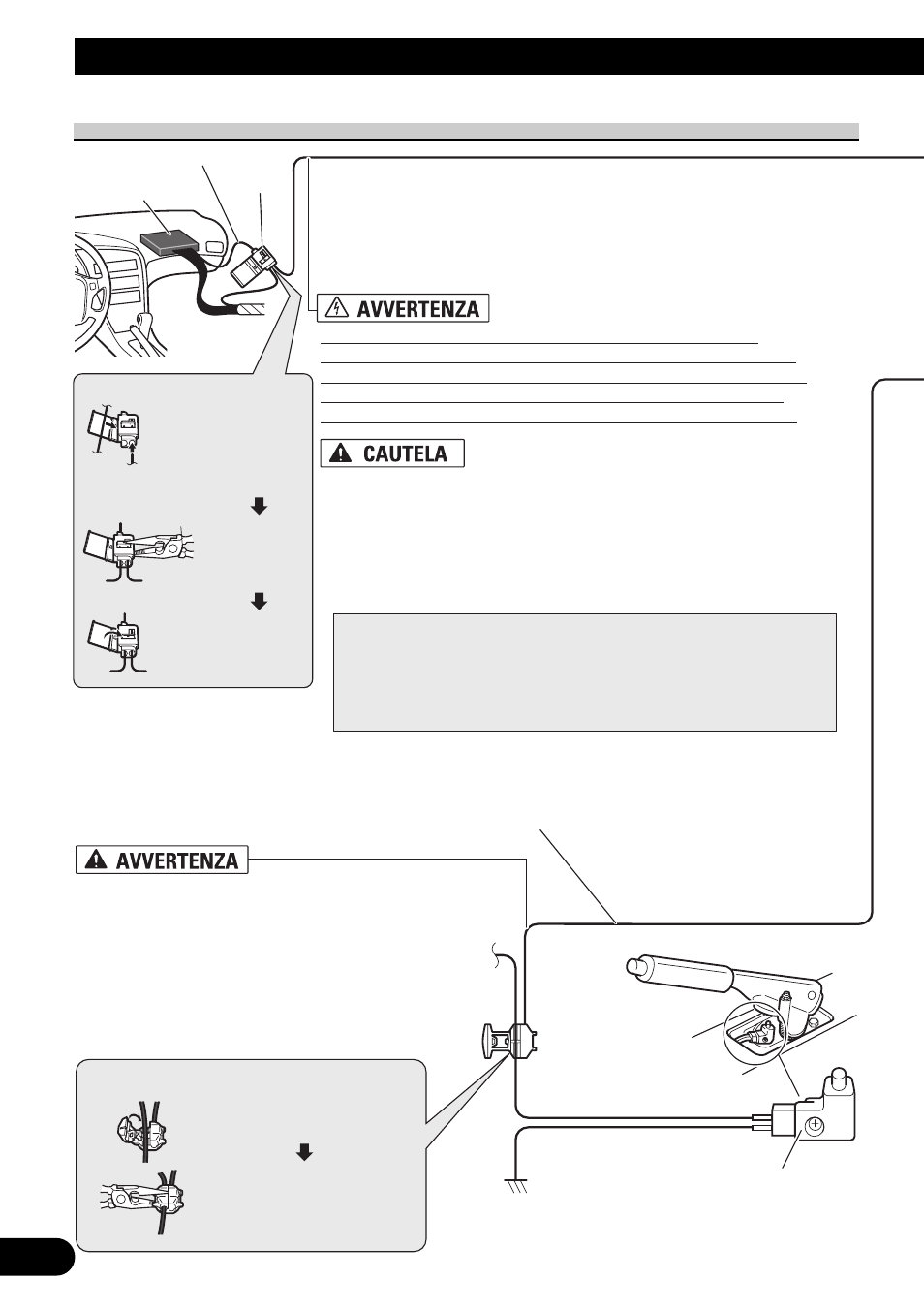 AVVERTENZA

CAUTELA

AVVERTENZA